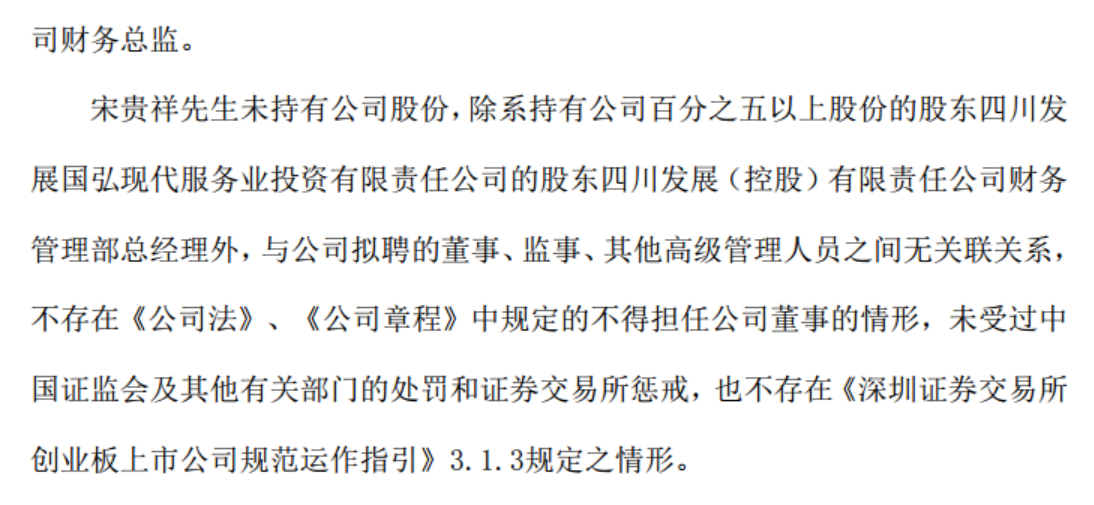 司财务总监。

宋贵祥先生未持有公司股份，除系持有公司百分之五以上股份的股东四川发展国弘现代服务业投资有限责任公司的股东四川发展（控股）有限责任公司财务管理部总经理外，与公司拟聘的董事、监事、其他高级管理人员之间无关联关系，不存在《公司法》、《公司章程》中规定的不得担任公司董事的情形，未受过中国证监会及其他有关部门的处罚和证券交易所惩戒，也不存在《深圳证券交易所创业板上市公司规范运作指引》3.1.3规定之情形。